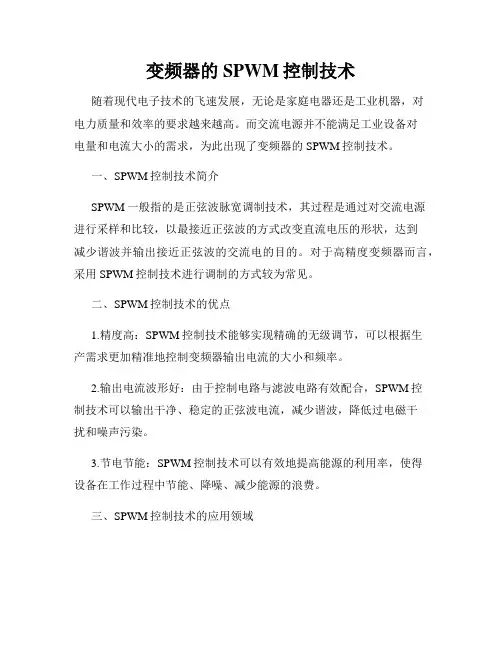 变频器的 SPWM 控制技术

随着现代电子技术的飞速发展，无论是家庭电器还是工业机器，对电力质量和效率的要求越来越高。而交流电源并不能满足工业设备对电量和电流大小的需求，为此出现了变频器的 SPWM 控制技术。

一、SPWM 控制技术简介

SPWM 一般指的是正弦波脉宽调制技术，其过程是通过对交流电源进行采样和比较，以最接近正弦波的方式改变直流电压的形状，达到减少谐波并输出接近正弦波的交流电的目的。对于高精度变频器而言，采用 SPWM 控制技术进行调制的方式较为常见。

二、SPWM 控制技术的优点

1.精度高：SPWM 控制技术能够实现精确的无级调节，可以根据生产需求更加精准地控制变频器输出电流的大小和频率。

2.输出电流波形好：由于控制电路与滤波电路有效配合，SPWM 控制技术可以输出干净、稳定的正弦波电流，减少谐波，降低过电磁干扰和噪声污染。

3.节电节能：SPWM 控制技术可以有效地提高能源的利用率，使得设备在工作过程中节能、降噪、减少能源的浪费。

三、SPWM 控制技术的应用领域